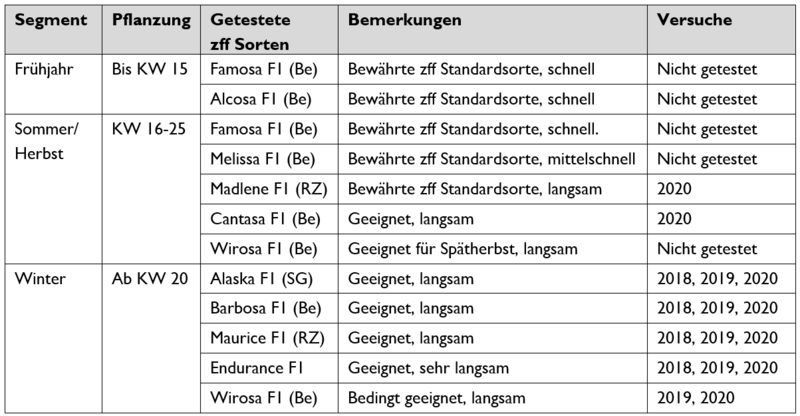 | Segment | Pflanzung | Getestete zff Sorten | Bemerkungen | Versuche |
|---|---|---|---|---|
| Frühjahr | Bis KW 15 | Famosa F1 (Be) | Bewährte zff Standardsorte, schnell | Nicht getestet |
| | | Alcosa F1 (Be) | Bewährte zff Standardsorte, schnell | Nicht getestet |
| Sommer/ Herbst | KW 16-25 | Famosa F1 (Be) | Bewährte zff Standardsorte, schnell. | Nicht getestet |
| | | Melissa F1 (Be) | Bewährte zff Standardsorte, mittelschnell | Nicht getestet |
| | | Madlene F1 (RZ) | Bewährte zff Standardsorte, langsam | 2020 |
| | | Cantasa F1 (Be) | Geeignet, langsam | 2020 |
| | | Wirosa F1 (Be) | Geeignet für Spätherbst, langsam | Nicht getestet |
| Winter | Ab KW 20 | Alaska F1 (SG) | Geeignet, langsam | 2018, 2019, 2020 |
| | | Barbosa F1 (Be) | Geeignet, langsam | 2018, 2019, 2020 |
| | | Maurice F1 (RZ) | Geeignet, langsam | 2018, 2019, 2020 |
| | | Endurance F1 | Geeignet, sehr langsam | 2018, 2019, 2020 |
| | | Wirosa F1 (Be) | Bedingt geeignet, langsam | 2019, 2020 |